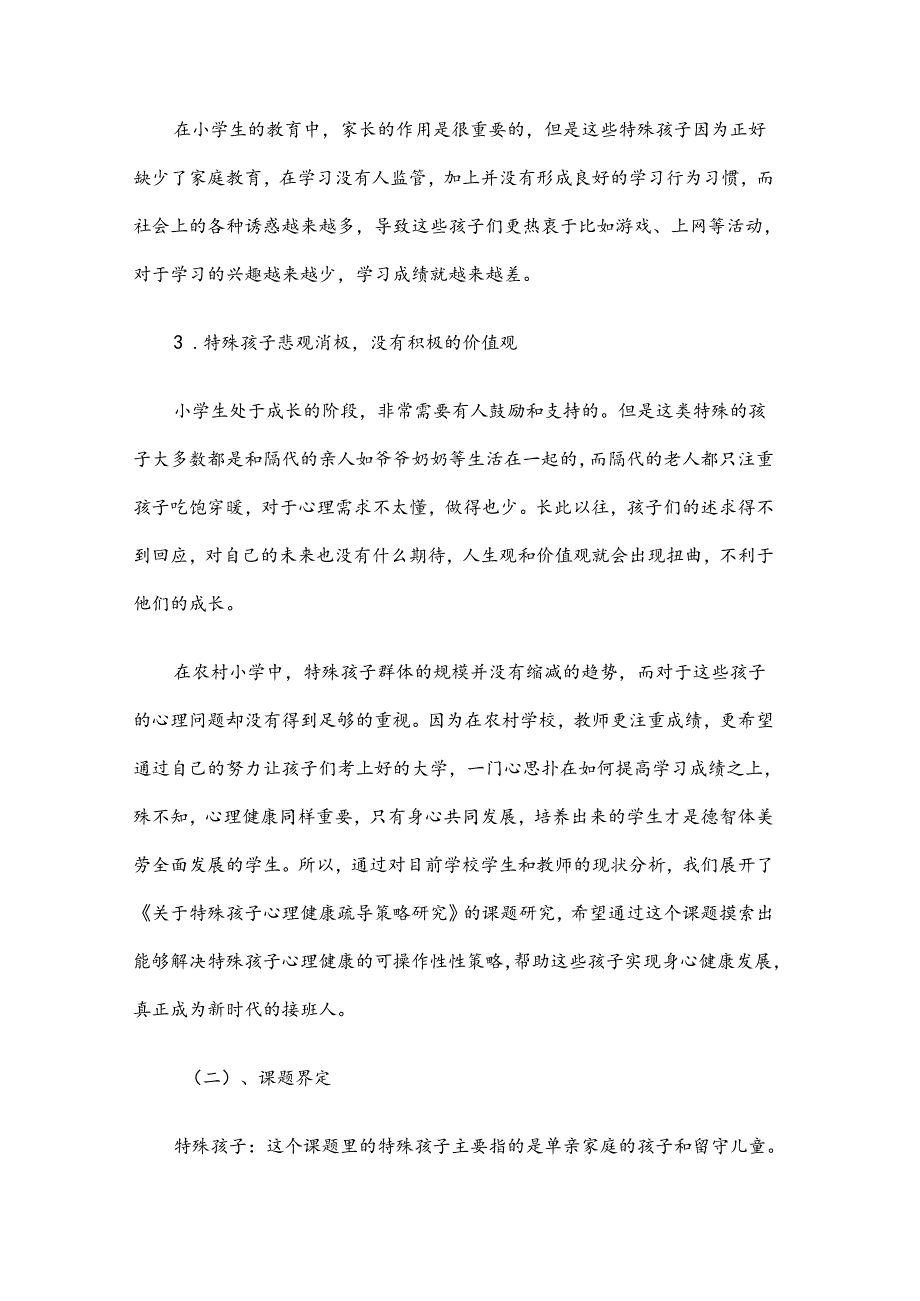 在小学生的教育中，家长的作用是很重要的，但是这些特殊孩子因为正好缺少了家庭教育，在学习没有人监管，加上并没有形成良好的学习行为习惯，而社会上的各种诱惑越来越多，导致这些孩子们更热衷于比如游戏、上网等活动，对于学习的兴趣越来越少，学习成绩就越来越差。

3．特殊孩子悲观消极，没有积极的价值观

小学生处于成长的阶段，非常需要有人鼓励和支持的。但是这类特殊的孩子大多数都是和隔代的亲人如爷爷奶奶等生活在一起的，而隔代的老人都只注重孩子吃饱穿暖，对于心理需求不太懂，做得也少。长此以往，孩子们的述求得不到回应，对自己的未来也没有什么期待，人生观和价值观就会出现扭曲，不利于他们的成长。

在农村小学中，特殊孩子群体的规模并没有缩减的趋势，而对于这些孩子的心理问题却没有得到足够的重视。因为在农村学校，教师更注重成绩，更希望通过自己的努力让孩子们考上好的大学，一门心思扑在如何提高学习成绩之上，殊不知，心理健康同样重要，只有身心共同发展，培养出来的学生才是德智体美劳全面发展的学生。所以，通过对目前学校学生和教师的现状分析，我们展开了《关于特殊孩子心理健康疏导策略研究》的课题研究，希望通过这个课题摸索出能够解决特殊孩子心理健康的可操作性性策略，帮助这些孩子实现身心健康发展，真正成为新时代的接班人。

（二）、课题界定

特殊孩子：这个课题里的特殊孩子主要指的是单亲家庭的孩子和留守儿童。